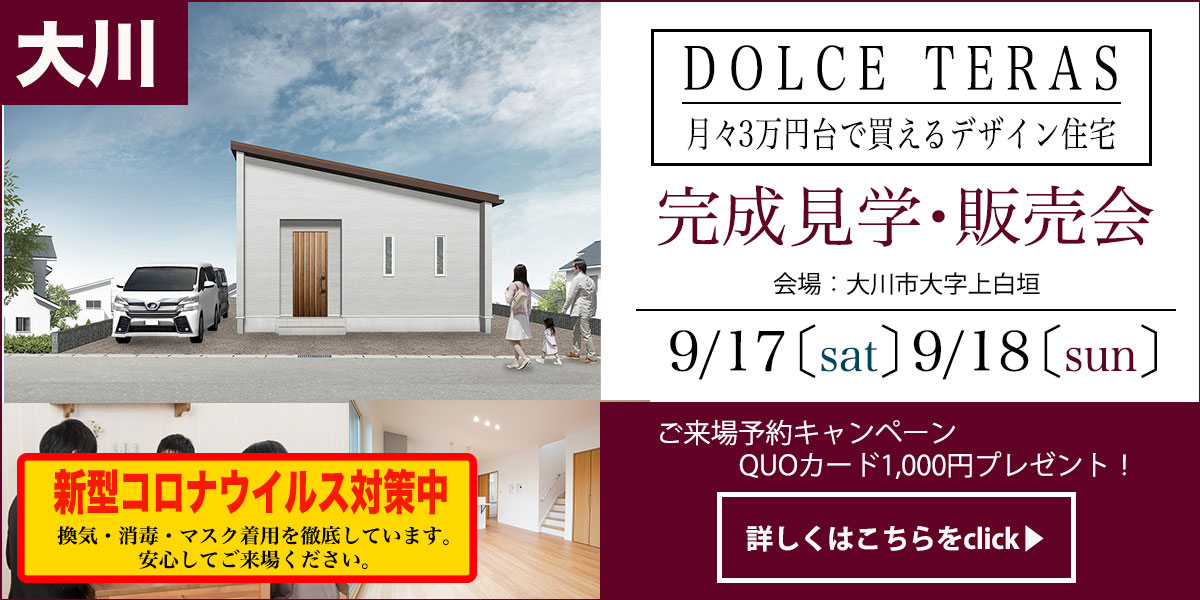 大川

DOLCE TERAS
月々3万円台で買えるデザイン住宅

完成見学・販売会

会場：大川市大字上白垣

9/17〔sat〕9/18〔sun〕

新型コロナウイルス対策中
換気・消毒・マスク着用を徹底しています。
安心してご来場ください。

ご来場予約キャンペーン
QUOカード1,000円プレゼント！

詳しくはこちらをclick▶